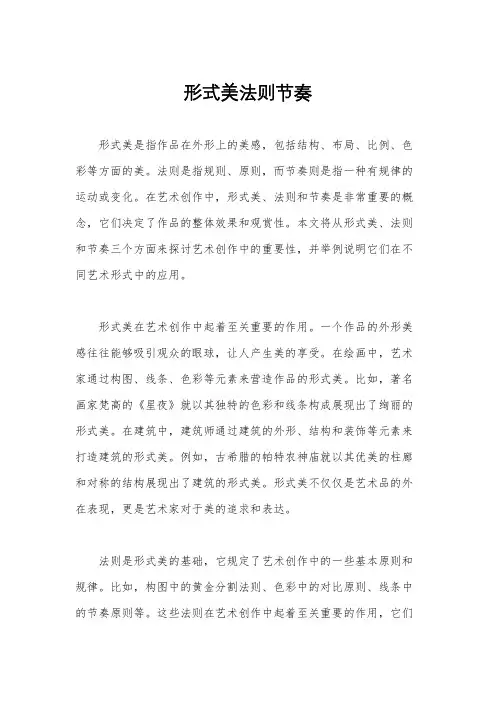 形式美法则节奏

形式美是指作品在外形上的美感，包括结构、布局、比例、色彩等方面的美。法则是指规则、原则，而节奏则是指一种有规律的运动或变化。在艺术创作中，形式美、法则和节奏是非常重要的概念，它们决定了作品的整体效果和观赏性。本文将从形式美、法则和节奏三个方面来探讨艺术创作中的重要性，并举例说明它们在不同艺术形式中的应用。

形式美在艺术创作中起着至关重要的作用。一个作品的外形美感往往能够吸引观众的眼球，让人产生美的享受。在绘画中，艺术家通过构图、线条、色彩等元素来营造作品的形式美。比如，著名画家梵高的《星夜》就以其独特的色彩和线条构成展现出了绚丽的形式美。在建筑中，建筑师通过建筑的外形、结构和装饰等元素来打造建筑的形式美。例如，古希腊的帕特农神庙就以其优美的柱廊和对称的结构展现出了建筑的形式美。形式美不仅仅是艺术品的外在表现，更是艺术家对于美的追求和表达。

法则是形式美的基础，它规定了艺术创作中的一些基本原则和规律。比如，构图中的黄金分割法则、色彩中的对比原则、线条中的节奏原则等。这些法则在艺术创作中起着至关重要的作用，它们